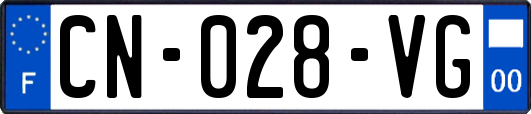 F
CN-028-VG
00